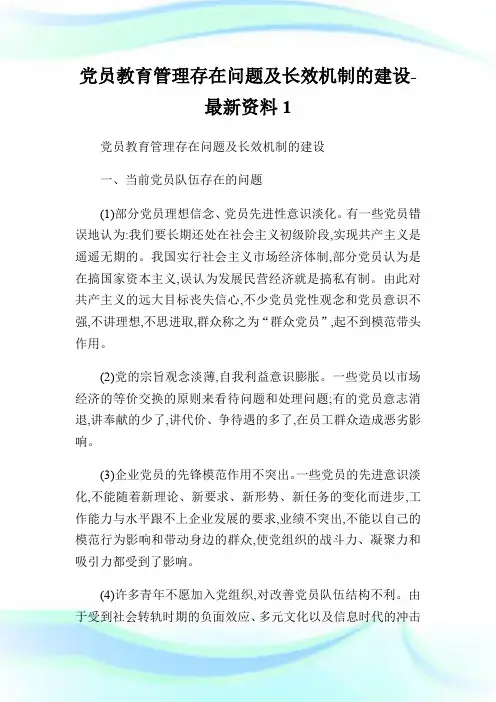 党员教育管理存在问题及长效机制的建设-最新资料 1

党员教育管理存在问题及长效机制的建设

一、当前党员队伍存在的问题

(1)部分党员理想信念、党员先进性意识淡化。有一些党员错误地认为:我们要长期还处在社会主义初级阶段,实现共产主义是遥遥无期的。我国实行社会主义市场经济体制,部分党员认为是在搞国家资本主义,误认为发展民营经济就是搞私有制。由此对共产主义的远大目标丧失信心,不少党员党性观念和党员意识不强,不讲理想,不思进取,群众称之为“群众党员”,起不到模范带头作用。

(2)党的宗旨观念淡薄,自我利益意识膨胀。一些党员以市场经济的等价交换的原则来看待问题和处理问题;有的党员意志消退,讲奉献的少了,讲代价、争待遇的多了,在员工群众造成恶劣影响。

(3)企业党员的先锋模范作用不突出。一些党员的先进意识淡化,不能随着新理论、新要求、新形势、新任务的变化而进步,工作能力与水平跟不上企业发展的要求,业绩不突出,不能以自己的模范行为影响和带动身边的群众,使党组织的战斗力、凝聚力和吸引力都受到了影响。

(4)许多青年不愿加入党组织,对改善党员队伍结构不利。由于受到社会转轨时期的负面效应、多元文化以及信息时代的冲击